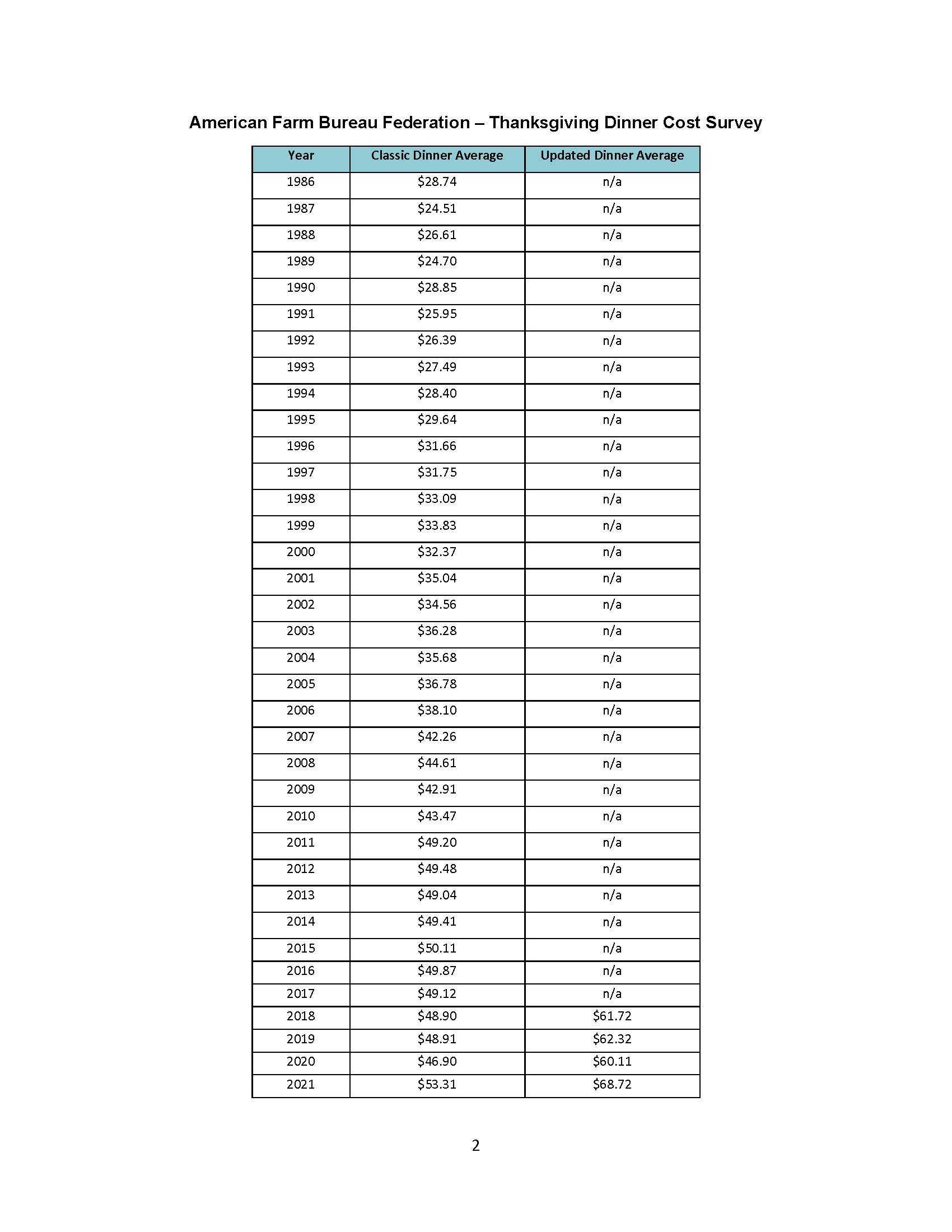 American Farm Bureau Federation – Thanksgiving Dinner Cost Survey

| Year | Classic Dinner Average | Updated Dinner Average |
|---|---|---|
| 1986 | \$28.74 | n/a |
| 1987 | \$24.51 | n/a |
| 1988 | \$26.61 | n/a |
| 1989 | \$24.70 | n/a |
| 1990 | \$28.85 | n/a |
| 1991 | \$25.95 | n/a |
| 1992 | \$26.39 | n/a |
| 1993 | \$27.49 | n/a |
| 1994 | \$28.40 | n/a |
| 1995 | \$29.64 | n/a |
| 1996 | \$31.66 | n/a |
| 1997 | \$31.75 | n/a |
| 1998 | \$33.09 | n/a |
| 1999 | \$33.83 | n/a |
| 2000 | \$32.37 | n/a |
| 2001 | \$35.04 | n/a |
| 2002 | \$34.56 | n/a |
| 2003 | \$36.28 | n/a |
| 2004 | \$35.68 | n/a |
| 2005 | \$36.78 | n/a |
| 2006 | \$38.10 | n/a |
| 2007 | \$42.26 | n/a |
| 2008 | \$44.61 | n/a |
| 2009 | \$42.91 | n/a |
| 2010 | \$43.47 | n/a |
| 2011 | \$49.20 | n/a |
| 2012 | \$49.48 | n/a |
| 2013 | \$49.04 | n/a |
| 2014 | \$49.41 | n/a |
| 2015 | \$50.11 | n/a |
| 2016 | \$49.87 | n/a |
| 2017 | \$49.12 | n/a |
| 2018 | \$48.90 | \$61.72 |
| 2019 | \$48.91 | \$62.32 |
| 2020 | \$46.90 | \$60.11 |
| 2021 | \$53.31 | \$68.72 |

2